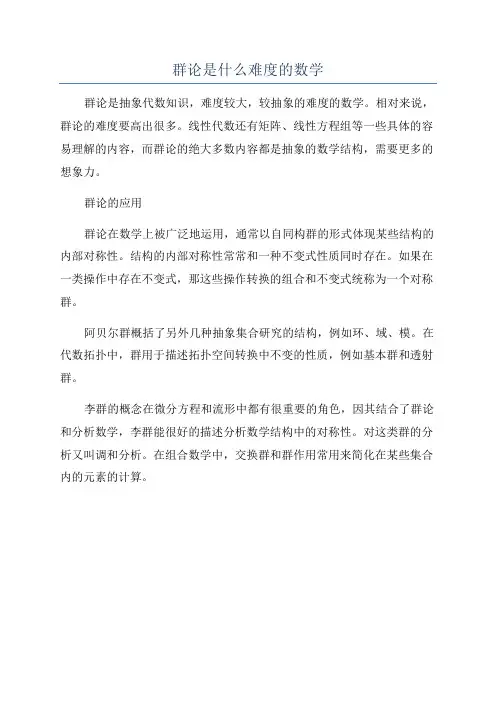 群论是什么难度的数学

群论是抽象代数知识，难度较大，较抽象的难度的数学。相对来说，群论的难度要高出很多。线性代数还有矩阵、线性方程组等一些具体的容易理解的内容，而群论的绝大多数内容都是抽象的数学结构，需要更多的想象力。

群论的应用

群论在数学上被广泛地运用，通常以自同构群的形式体现某些结构的内部对称性。结构的内部对称性常常和一种不变式性质同时存在。如果在一类操作中存在不变式，那这些操作转换的组合和不变式统称为一个对称群。

阿贝尔群概括了另外几种抽象集合研究的结构，例如环、域、模。在代数拓扑中，群用于描述拓扑空间转换中不变的性质，例如基本群和透射群。

李群的概念在微分方程和流形中都有很重要的角色，因其结合了群论和分析数学，李群能很好的描述分析数学结构中的对称性。对这类群的分析又叫调和分析。在组合数学中，交换群和群作用常用来简化在某些集合内的元素的计算。